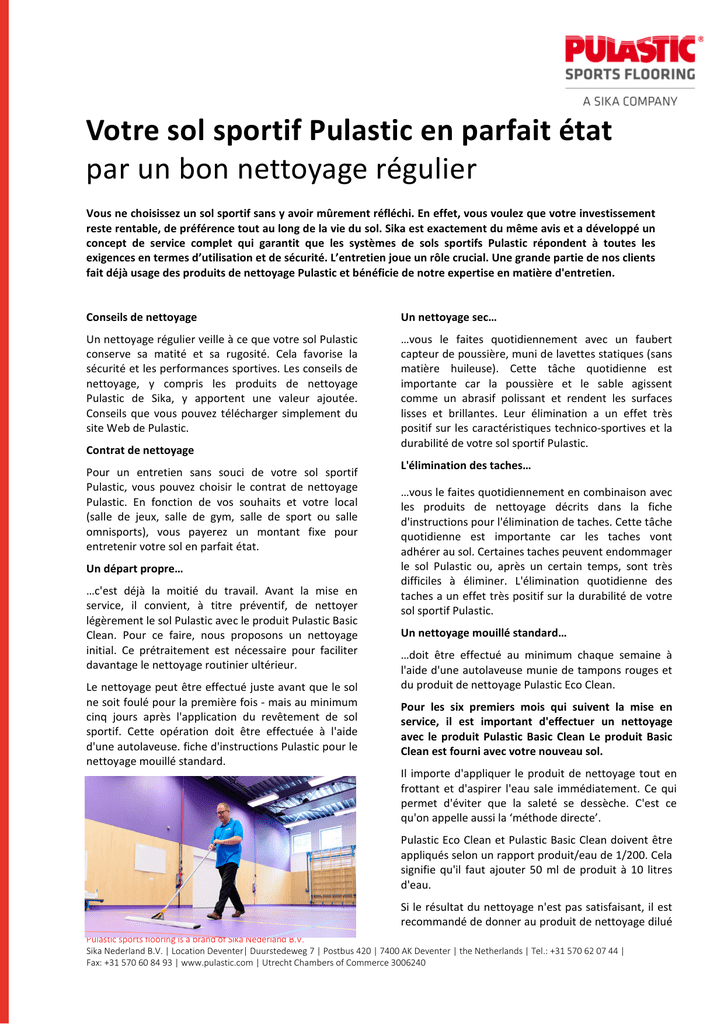 PULASTIC®
SPORTS FLOORING
A SIKA COMPANY

Votre sol sportif Pulastic en parfait état
par un bon nettoyage régulier

Vous ne choisissez un sol sportif sans y avoir mûrement réfléchi. En effet, vous voulez que votre investissement reste rentable, de préférence tout au long de la vie du sol. Sika est exactement du même avis et a développé un concept de service complet qui garantit que les systèmes de sols sportifs Pulastic répondent à toutes les exigences en termes d'utilisation et de sécurité. L'entretien joue un rôle crucial. Une grande partie de nos clients fait déjà usage des produits de nettoyage Pulastic et bénéficie de notre expertise en matière d'entretien.

Conseils de nettoyage

Un nettoyage régulier veille à ce que votre sol Pulastic conserve sa matité et sa rugosité. Cela favorise la sécurité et les performances sportives. Les conseils de nettoyage, y compris les produits de nettoyage Pulastic de Sika, y apportent une valeur ajoutée. Conseils que vous pouvez télécharger simplement du site Web de Pulastic.

Contrat de nettoyage

Pour un entretien sans souci de votre sol sportif Pulastic, vous pouvez choisir le contrat de nettoyage Pulastic. En fonction de vos souhaits et votre local (salle de jeux, salle de gym, salle de sport ou salle omnisports), vous payerez un montant fixe pour entretenir votre sol en parfait état.

Un départ propre…

…c'est déjà la moitié du travail. Avant la mise en service, il convient, à titre préventif, de nettoyer légèrement le sol Pulastic avec le produit Pulastic Basic Clean. Pour ce faire, nous proposons un nettoyage initial. Ce prétraitement est nécessaire pour faciliter davantage le nettoyage routinier ultérieur.

Le nettoyage peut être effectué juste avant que le sol ne soit foulé pour la première fois - mais au minimum cinq jours après l'application du revêtement de sol sportif. Cette opération doit être effectuée à l'aide d'une autolaveuse. fiche d'instructions Pulastic pour le nettoyage mouillé standard.

Un nettoyage sec…

…vous le faites quotidiennement avec un faubert capteur de poussière, muni de lavettes statiques (sans matière huileuse). Cette tâche quotidienne est importante car la poussière et le sable agissent comme un abrasif polissant et rendent les surfaces lisses et brillantes. Leur élimination a un effet très positif sur les caractéristiques technico-sportives et la durabilité de votre sol sportif Pulastic.

L'élimination des taches…

…vous le faites quotidiennement en combinaison avec les produits de nettoyage décrits dans la fiche d'instructions pour l'élimination de taches. Cette tâche quotidienne est importante car les taches vont adhérer au sol. Certaines taches peuvent endommager le sol Pulastic ou, après un certain temps, sont très difficiles à éliminer. L'élimination quotidienne des taches a un effet très positif sur la durabilité de votre sol sportif Pulastic.

Un nettoyage mouillé standard…

…doit être effectué au minimum chaque semaine à l'aide d'une autolaveuse munie de tampons rouges et du produit de nettoyage Pulastic Eco Clean.

Pour les six premiers mois qui suivent la mise en service, il est important d'effectuer un nettoyage avec le produit Pulastic Basic Clean Le produit Basic Clean est fourni avec votre nouveau sol.

Il importe d'appliquer le produit de nettoyage tout en frottant et d'aspirer l'eau sale immédiatement. Ce qui permet d'éviter que la saleté se dessèche. C'est ce qu'on appelle aussi la 'méthode directe'.

Pulastic Eco Clean et Pulastic Basic Clean doivent être appliqués selon un rapport produit/eau de 1/200. Cela signifie qu'il faut ajouter 50 ml de produit à 10 litres d'eau.

Si le résultat du nettoyage n'est pas satisfaisant, il est recommandé de donner au produit de nettoyage dilué

Pulastic sports flooring is a brand of Sika Nederland B.V.
Sika Nederland B.V. | Location Deventer| Duurstedeweg 7 | Postbus 420 | 7400 AK Deventer | the Netherlands | Tel.: +31 570 62 07 44 |
Fax: +31 570 60 84 93 | www.pulastic.com | Utrecht Chambers of Commerce 3006240